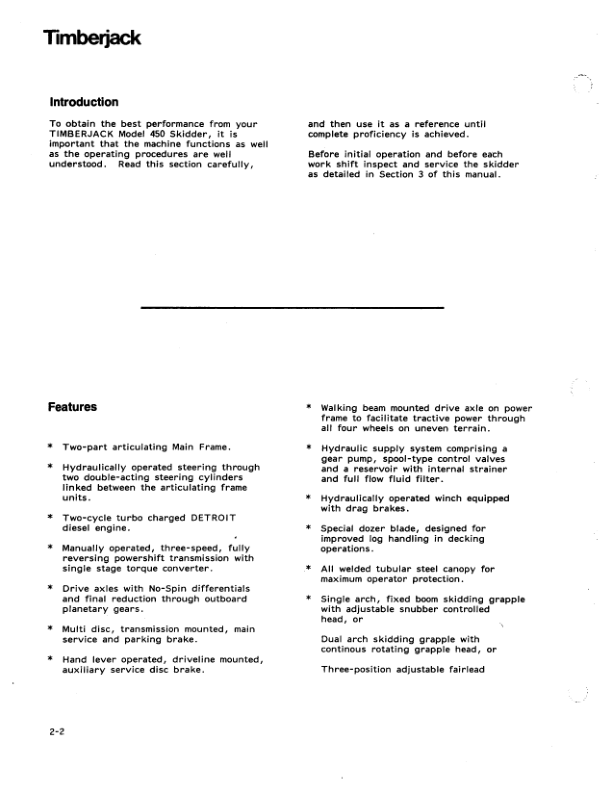 Timberjack

Introduction

To obtain the best performance from your TIMBERJACK Model 450 Skidder, it is important that the machine functions as well as the operating procedures are well understood. Read this section carefully, and then use it as a reference until complete proficiency is achieved.

Before initial operation and before each work shift inspect and service the skidder as detailed in Section 3 of this manual.

Features

* Two-part articulating Main Frame.

* Hydraulically operated steering through two double-acting steering cylinders linked between the articulating frame units.

* Two-cycle turbo charged DETROIT diesel engine.

* Manually operated, three-speed, fully reversing powershift transmission with single stage torque converter.

* Drive axles with No-Spin differentials and final reduction through outboard planetary gears.

* Multi disc, transmission mounted, main service and parking brake.

* Hand lever operated, driveline mounted, auxiliary service disc brake.

* Walking beam mounted drive axle on power frame to facilitate tractive power through all four wheels on uneven terrain.

* Hydraulic supply system comprising a gear pump, spool-type control valves and a reservoir with internal strainer and full flow fluid filter.

* Hydraulically operated winch equipped with drag brakes.

* Special dozer blade, designed for improved log handling in decking operations.

* All welded tubular steel canopy for maximum operator protection.

* Single arch, fixed boom skidding grapple with adjustable snubber controlled head, or

Dual arch skidding grapple with continous rotating grapple head, or

Three-position adjustable fairlead

2-2